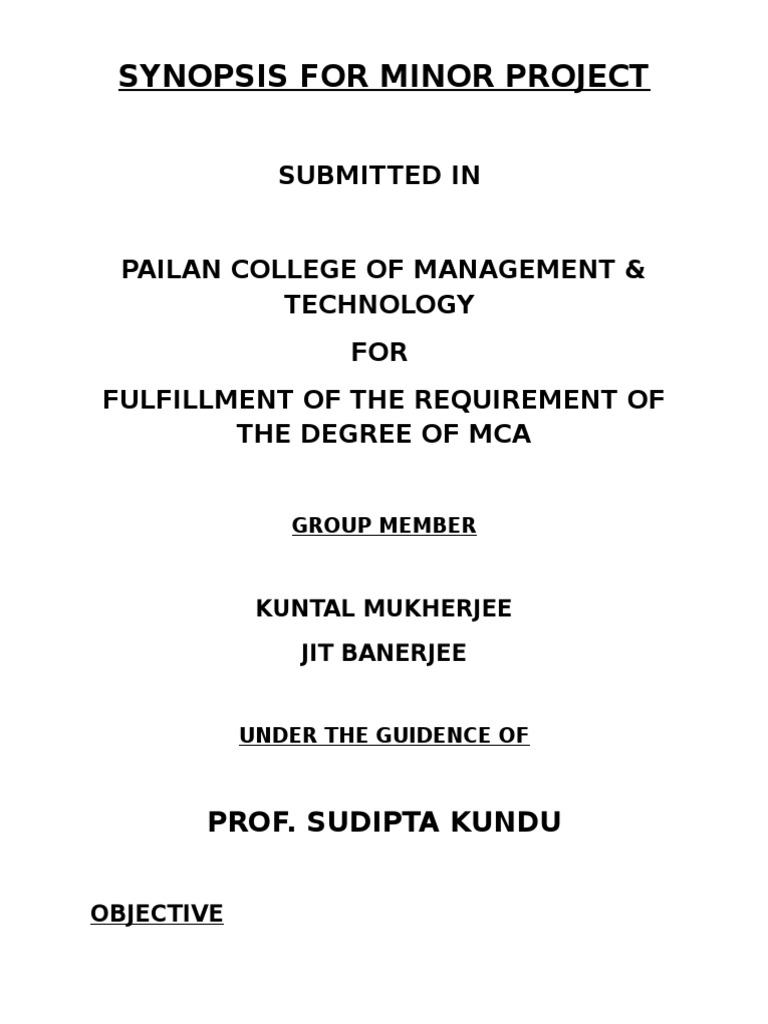 SYNOPSIS FOR MINOR PROJECT

SUBMITTED IN

PAILAN COLLEGE OF MANAGEMENT & TECHNOLOGY

FOR

FULFILLMENT OF THE REQUIREMENT OF THE DEGREE OF MCA

GROUP MEMBER

KUNTAL MUKHERJEE

JIT BANERJEE

UNDER THE GUIDENCE OF

PROF. SUDIPTA KUNDU

OBJECTIVE